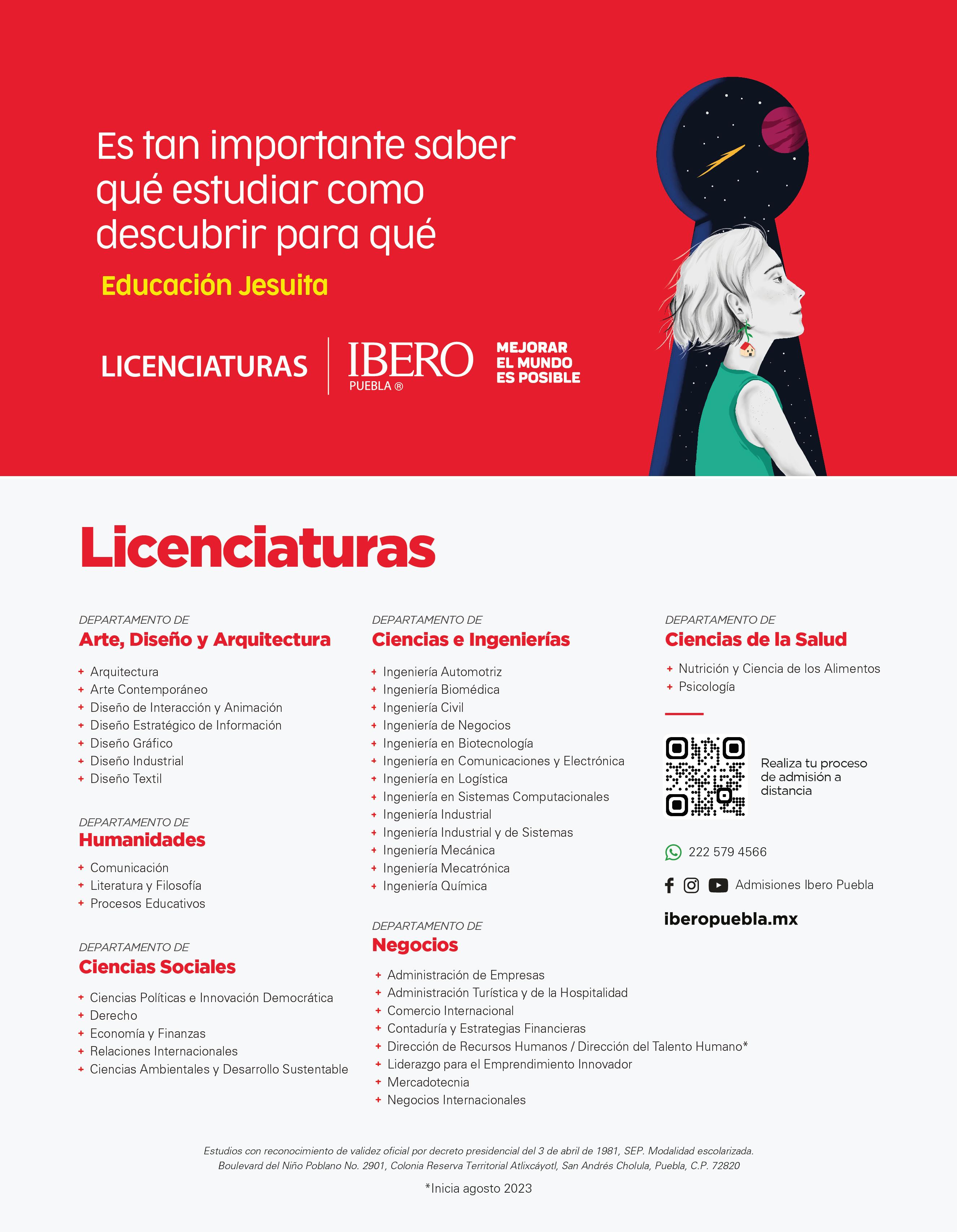 Es tan importante saber qué estudiar como descubrir para qué

Educación Jesuita

LICENCIATURAS

IBERO
PUEBLA ®

MEJORAR
EL MUNDO
ES POSIBLE

Licenciaturas

DEPARTAMENTO DE
Arte, Diseño y Arquitectura

+ Arquitectura
+ Arte Contemporáneo
+ Diseño de Interacción y Animación
+ Diseño Estratégico de Información
+ Diseño Gráfico
+ Diseño Industrial
+ Diseño Textil

DEPARTAMENTO DE
Humanidades

+ Comunicación
+ Literatura y Filosofía
+ Procesos Educativos

DEPARTAMENTO DE
Ciencias Sociales

+ Ciencias Políticas e Innovación Democrática
+ Derecho
+ Economía y Finanzas
+ Relaciones Internacionales
+ Ciencias Ambientales y Desarrollo Sustentable

DEPARTAMENTO DE
Ciencias e Ingenierías

+ Ingeniería Automotriz
+ Ingeniería Biomédica
+ Ingeniería Civil
+ Ingeniería de Negocios
+ Ingeniería en Biotecnología
+ Ingeniería en Comunicaciones y Electrónica
+ Ingeniería en Logística
+ Ingeniería en Sistemas Computacionales
+ Ingeniería Industrial
+ Ingeniería Industrial y de Sistemas
+ Ingeniería Mecánica
+ Ingeniería Mecatrónica
+ Ingeniería Química

DEPARTAMENTO DE
Negocios

+ Administración de Empresas
+ Administración Turística y de la Hospitalidad
+ Comercio Internacional
+ Contaduría y Estrategias Financieras
+ Dirección de Recursos Humanos / Dirección del Talento Humano*
+ Liderazgo para el Emprendimiento Innovador
+ Mercadotecnia
+ Negocios Internacionales

DEPARTAMENTO DE
Ciencias de la Salud

+ Nutrición y Ciencia de los Alimentos
+ Psicología

Realiza tu proceso de admisión a distancia

222 579 4566

Admisiones Ibero Puebla

iberopuebla.mx

Estudios con reconocimiento de validez oficial por decreto presidencial del 3 de abril de 1981, SEP. Modalidad escolarizada.
Boulevard del Niño Poblano No. 2901, Colonia Reserva Territorial Atlixcáyotl, San Andrés Cholula, Puebla, C.P. 72820

*Inicia agosto 2023